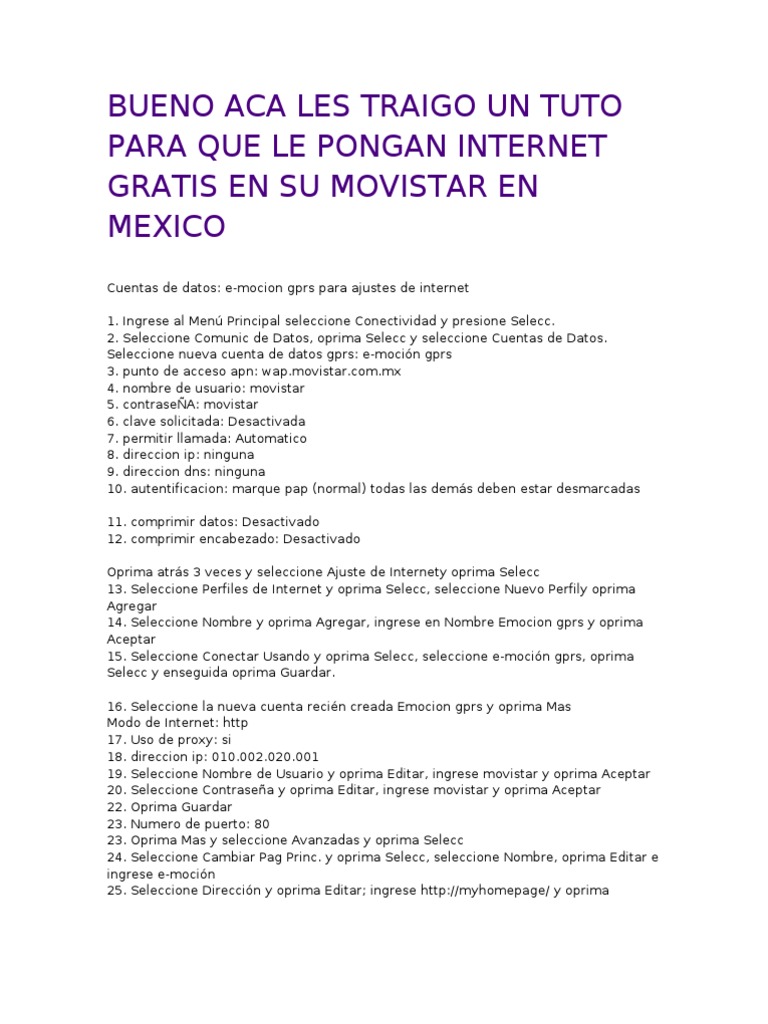 BUENO ACA LES TRAIGO UN TUTO PARA QUE LE PONGAN INTERNET GRATIS EN SU MOVISTAR EN MEXICO

Cuentas de datos: e-mocion gprs para ajustes de internet

1. Ingrese al Menú Principal seleccione Conectividad y presione Selecc.
2. Seleccione Comunic de Datos, oprima Selecc y seleccione Cuentas de Datos. Seleccione nueva cuenta de datos gprs: e-moción gprs
3. punto de acceso apn: wap.movistar.com.mx
4. nombre de usuario: movistar
5. contraseÑA: movistar
6. clave solicitada: Desactivada
7. permitir llamada: Automatico
8. direccion ip: ninguna
9. direccion dns: ninguna
10. autentificacion: marque pap (normal) todas las demás deben estar desmarcadas

11. comprimir datos: Desactivado
12. comprimir encabezado: Desactivado

Oprima atrás 3 veces y seleccione Ajuste de Internety oprima Selecc
13. Seleccione Perfiles de Internet y oprima Selecc, seleccione Nuevo Perfily oprima Agregar
14. Seleccione Nombre y oprima Agregar, ingrese en Nombre Emocion gprs y oprima Aceptar
15. Seleccione Conectar Usando y oprima Selecc, seleccione e-moción gprs, oprima Selecc y enseguida oprima Guardar.

16. Seleccione la nueva cuenta recién creada Emocion gprs y oprima Mas
Modo de Internet: http
17. Uso de proxy: si
18. direccion ip: 010.002.020.001
19. Seleccione Nombre de Usuario y oprima Editar, ingrese movistar y oprima Aceptar
20. Seleccione Contraseña y oprima Editar, ingrese movistar y oprima Aceptar
22. Oprima Guardar
23. Numero de puerto: 80
23. Oprima Mas y seleccione Avanzadas y oprima Selecc
24. Seleccione Cambiar Pag Princ. y oprima Selecc, seleccione Nombre, oprima Editar e ingrese e-moción
25. Seleccione Dirección y oprima Editar; ingrese http://myhomepage/ y oprima